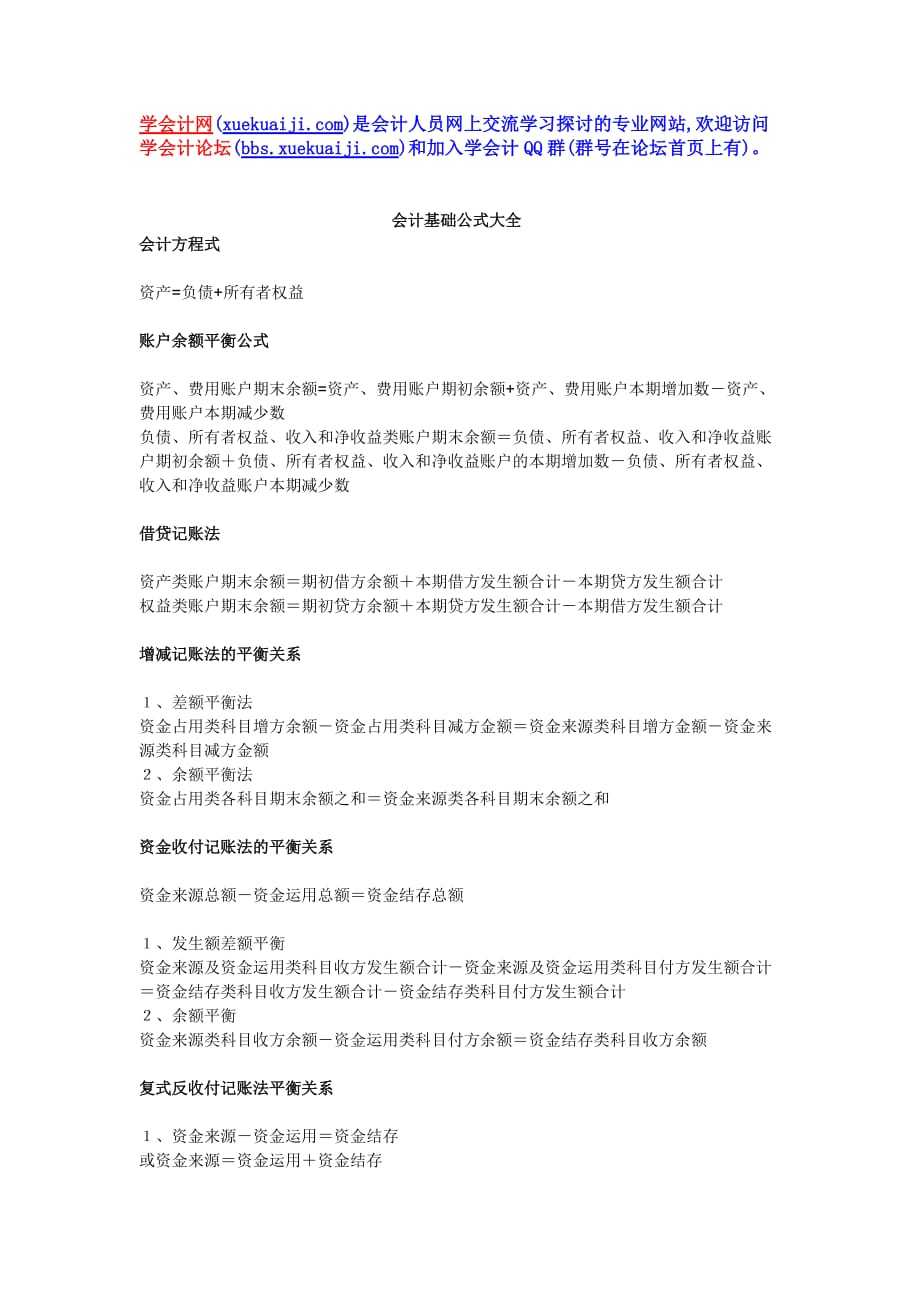 学会计网(xuekuaiji.com)是会计人员网上交流学习探讨的专业网站,欢迎访问学会计论坛(bbs.xuekuaiji.com)和加入学会计QQ群(群号在论坛首页上有)。

会计基础公式大全

会计方程式

资产=负债+所有者权益

账户余额平衡公式

资产、费用账户期末余额=资产、费用账户期初余额+资产、费用账户本期增加数－资产、费用账户本期减少数
负债、所有者权益、收入和净收益类账户期末余额＝负债、所有者权益、收入和净收益账户期初余额＋负债、所有者权益、收入和净收益账户的本期增加数－负债、所有者权益、收入和净收益账户本期减少数

借贷记账法

资产类账户期末余额＝期初借方余额＋本期借方发生额合计－本期贷方发生额合计
权益类账户期末余额＝期初贷方余额＋本期贷方发生额合计－本期借方发生额合计

增减记账法的平衡关系

１、差额平衡法
资金占用类科目增方余额－资金占用类科目减方金额＝资金来源类科目增方金额－资金来源类科目减方金额
２、余额平衡法
资金占用类各科目期末余额之和＝资金来源类各科目期末余额之和

资金收付记账法的平衡关系

资金来源总额－资金运用总额＝资金结存总额

１、发生额差额平衡
资金来源及资金运用类科目收方发生额合计－资金来源及资金运用类科目付方发生额合计＝资金结存类科目收方发生额合计－资金结存类科目付方发生额合计
２、余额平衡
资金来源类科目收方余额－资金运用类科目付方余额＝资金结存类科目收方余额

复式反收付记账法平衡关系

１、资金来源－资金运用＝资金结存
或资金来源＝资金运用＋资金结存